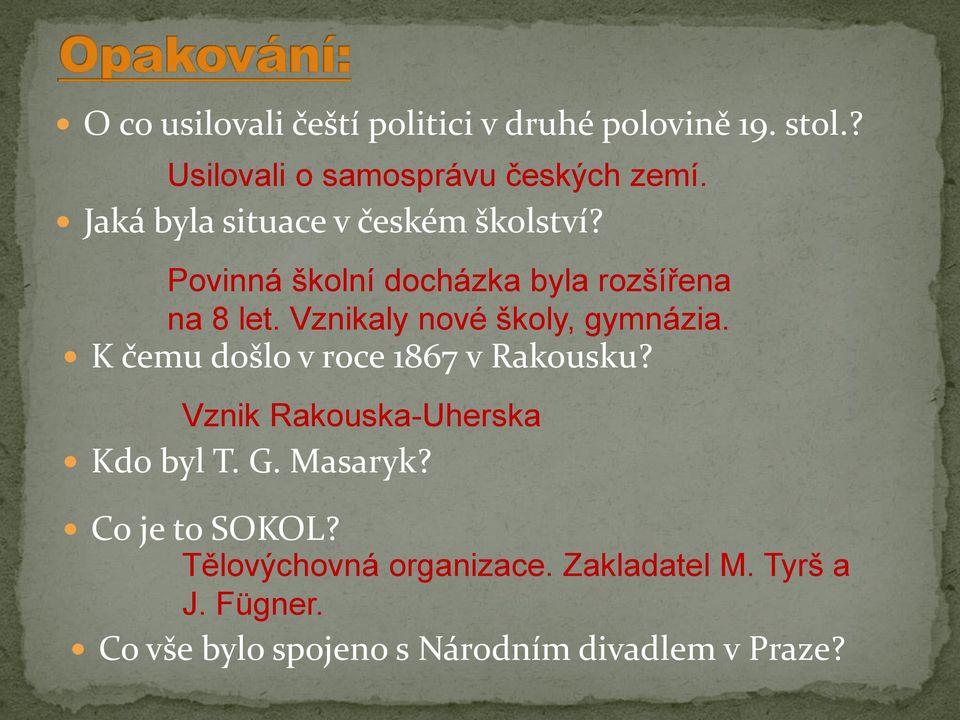 Opakování:

O co usilovali čeští politici v druhé polovině 19. stol.?

Usilovali o samosprávu českých zemí.

Jaká byla situace v českém školství?

Povinná školní docházka byla rozšířena na 8 let. Vznikaly nové školy, gymnázia.

K čemu došlo v roce 1867 v Rakousku?

Vznik Rakouska-Uherska

Kdo byl T. G. Masaryk?

Co je to SOKOL?

Tělovýchovná organizace. Zakladatel M. Tyrš a J. Fügner.

Co vše bylo spojeno s Národním divadlem v Praze?